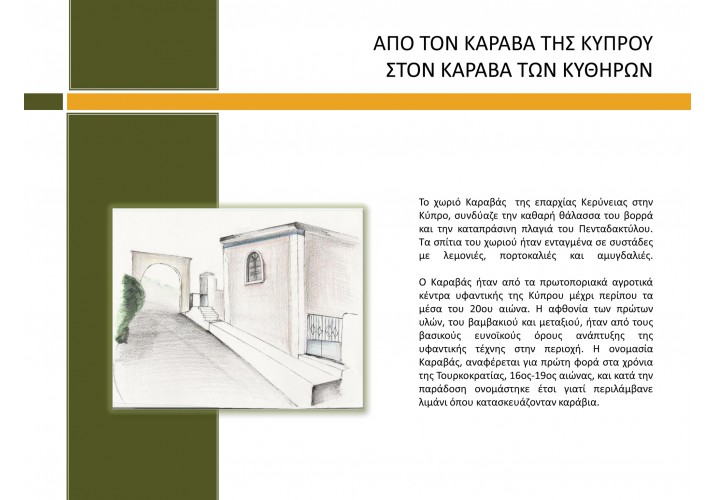 ΑΠΟ ΤΟΝ ΚΑΡΑΒΑ ΤΗΣ ΚΥΠΡΟΥ
ΣΤΟΝ ΚΑΡΑΒΑ ΤΩΝ ΚΥΘΗΡΩΝ

Το χωριό Καραβάς της επαρχίας Κερύνειας στην Κύπρο, συνδύαζε την καθαρή θάλασσα του βορρά και την καταπράσινη πλαγιά του Πενταδακτύλου. Τα σπίτια του χωριού ήταν ενταγμένα σε συστάδες με λεμονιές, πορτοκαλιές και αμυγδαλιές.

Ο Καραβάς ήταν από τα πρωτοποριακά αγροτικά κέντρα υφαντικής της Κύπρου μέχρι περίπου τα μέσα του 20ου αιώνα. Η αφθονία των πρώτων υλών, του βαμβακιού και μεταξιού, ήταν από τους βασικούς ευνοϊκούς όρους ανάπτυξης της υφαντικής τέχνης στην περιοχή. Η ονομασία Καραβάς, αναφέρεται για πρώτη φορά στα χρόνια της Τουρκοκρατίας, 16ος-19ος αιώνας, και κατά την παράδοση ονομάστηκε έτσι γιατί περιλάμβανε λιμάνι όπου κατασκευάζονταν καράβια.